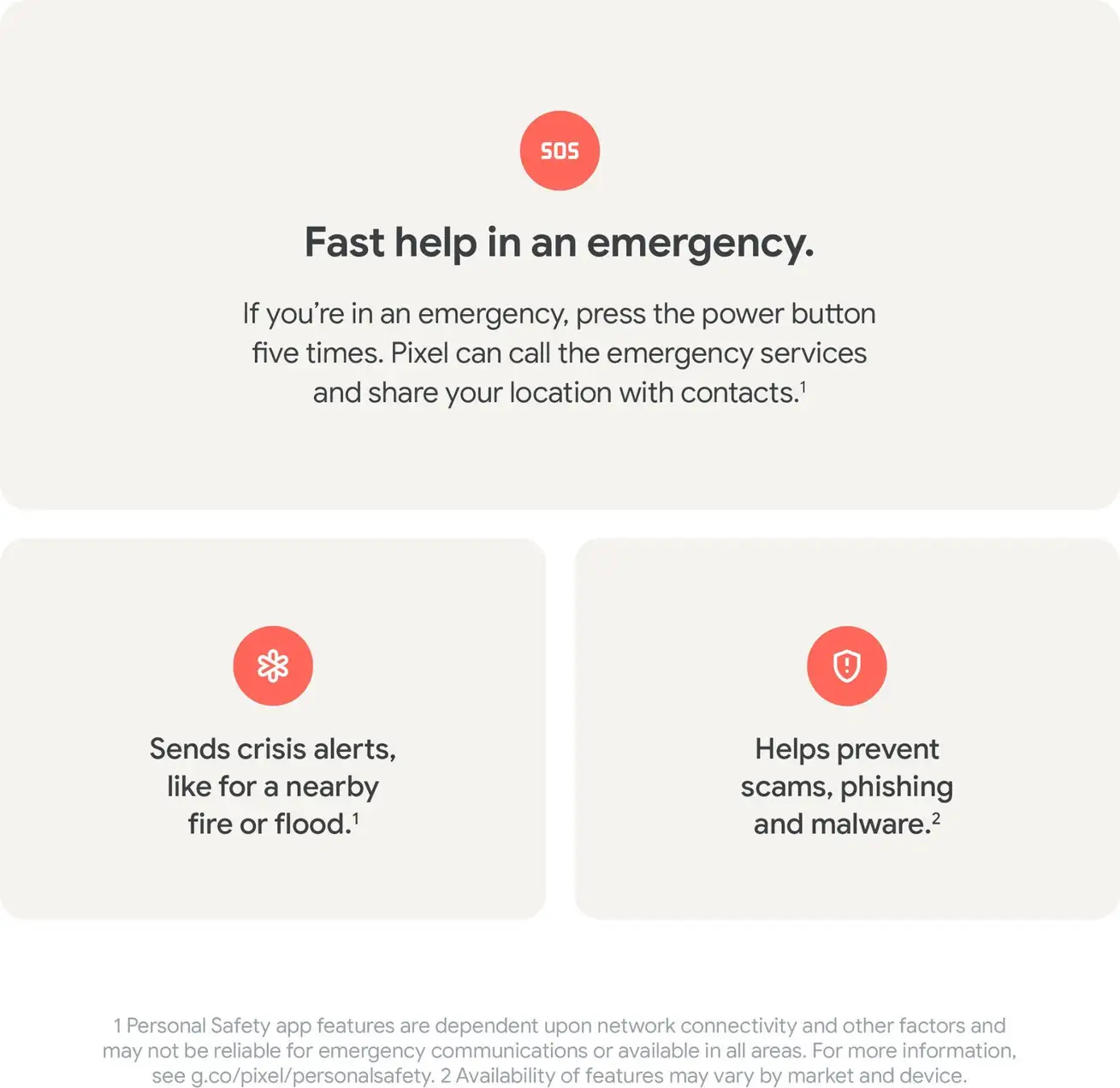 SOS

Fast help in an emergency.

If you're in an emergency, press the power button five times. Pixel can call the emergency services and share your location with contacts.$^1$

Sends crisis alerts, like for a nearby fire or flood.$^1$

Helps prevent scams, phishing and malware.$^2$

1 Personal Safety app features are dependent upon network connectivity and other factors and may not be reliable for emergency communications or available in all areas. For more information, see g.co/pixel/personalsafety. 2 Availability of features may vary by market and device.